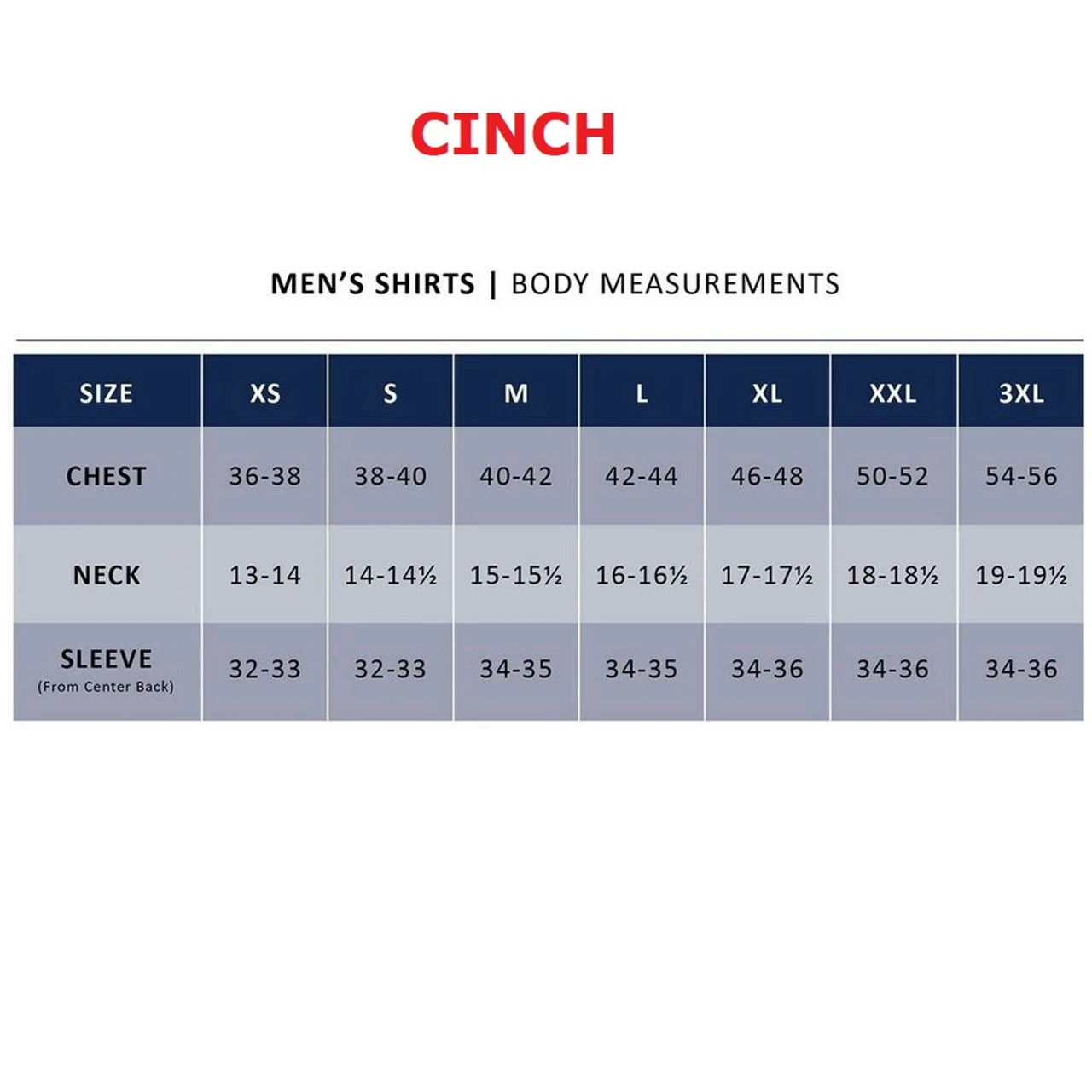 CINCH

MEN'S SHIRTS | BODY MEASUREMENTS

| SIZE | XS | S | M | L | XL | XXL | 3XL |
|---|---|---|---|---|---|---|---|
| CHEST | 36-38 | 38-40 | 40-42 | 42-44 | 46-48 | 50-52 | 54-56 |
| NECK | 13-14 | 14-14½ | 15-15½ | 16-16½ | 17-17½ | 18-18½ | 19-19½ |
| SLEEVE (From Center Back) | 32-33 | 32-33 | 34-35 | 34-35 | 34-36 | 34-36 | 34-36 |